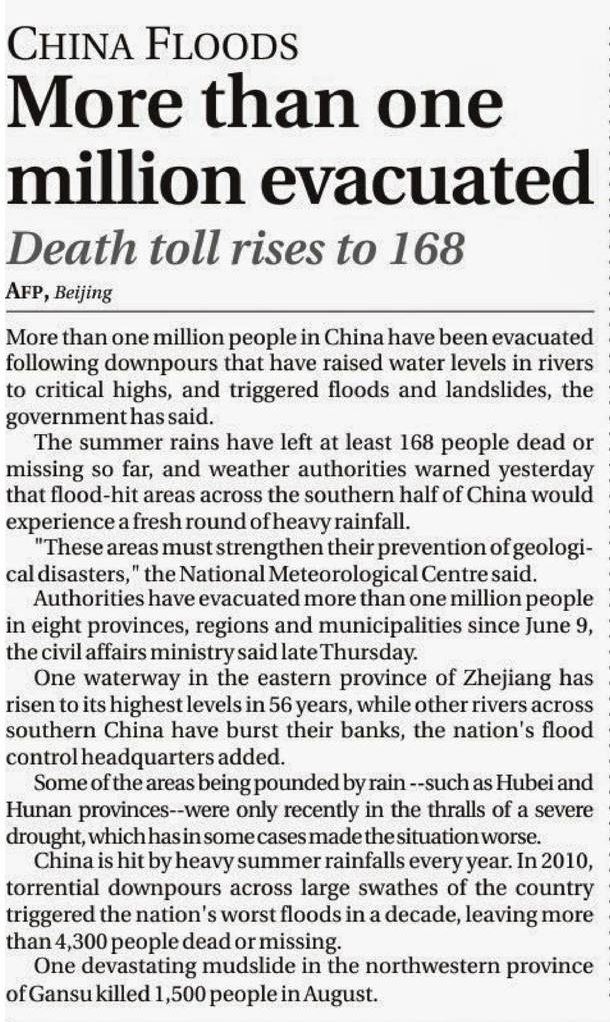 CHINA FLOODS

More than one million evacuated

Death toll rises to 168

AFP, Beijing

More than one million people in China have been evacuated following downpours that have raised water levels in rivers to critical highs, and triggered floods and landslides, the government has said.

The summer rains have left at least 168 people dead or missing so far, and weather authorities warned yesterday that flood-hit areas across the southern half of China would experience a fresh round of heavy rainfall.

"These areas must strengthen their prevention of geological disasters," the National Meteorological Centre said.

Authorities have evacuated more than one million people in eight provinces, regions and municipalities since June 9, the civil affairs ministry said late Thursday.

One waterway in the eastern province of Zhejiang has risen to its highest levels in 56 years, while other rivers across southern China have burst their banks, the nation's flood control headquarters added.

Some of the areas being pounded by rain --such as Hubei and Hunan provinces--were only recently in the thralls of a severe drought, which has in some cases made the situation worse.

China is hit by heavy summer rainfalls every year. In 2010, torrential downpours across large swathes of the country triggered the nation's worst floods in a decade, leaving more than 4,300 people dead or missing.

One devastating mudslide in the northwestern province of Gansu killed 1,500 people in August.